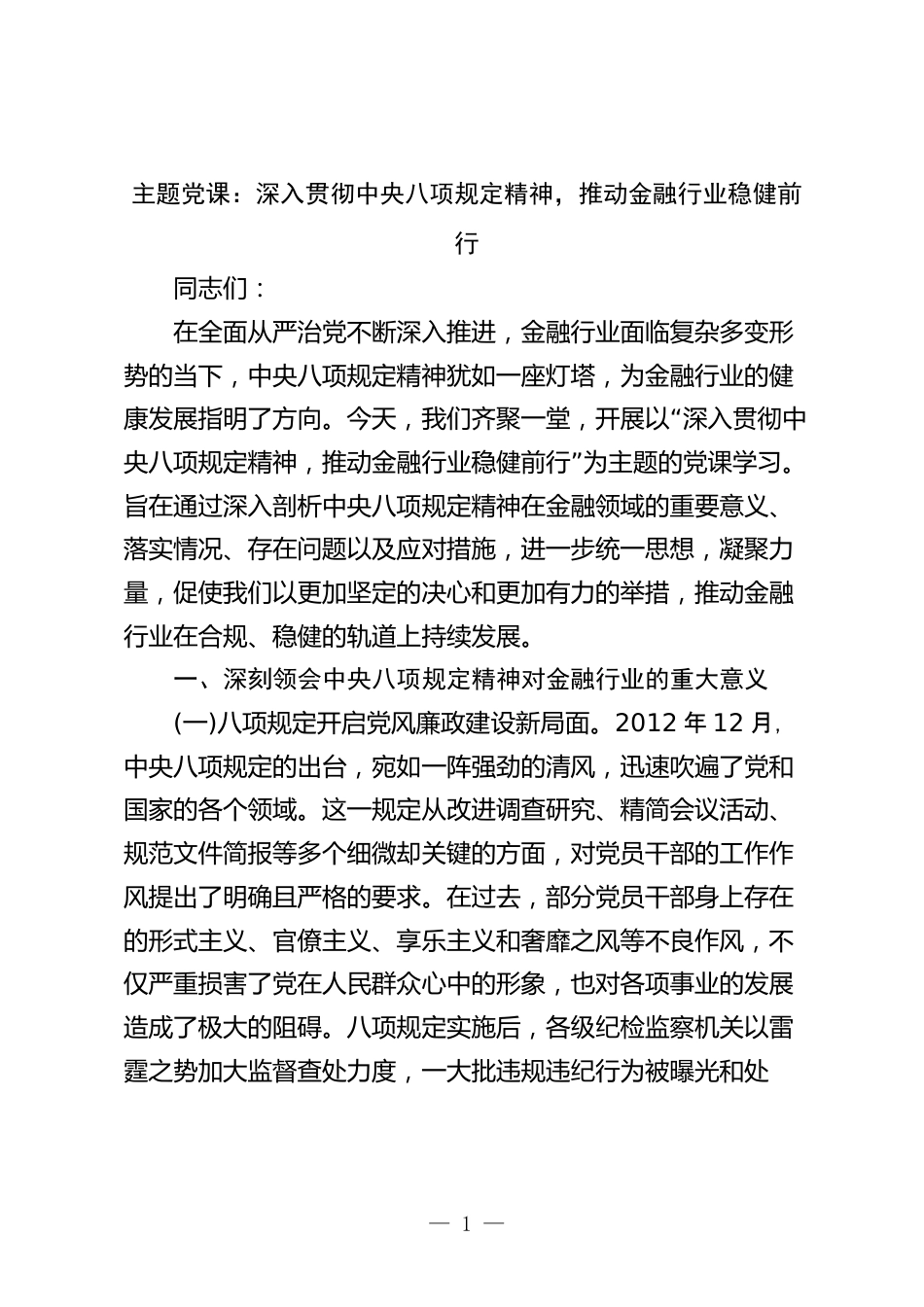 主题党课：深入贯彻中央八项规定精神，推动金融行业稳健前行

同志们：

在全面从严治党不断深入推进，金融行业面临复杂多变形势的当下，中央八项规定精神犹如一座灯塔，为金融行业的健康发展指明了方向。今天，我们齐聚一堂，开展以“深入贯彻中央八项规定精神，推动金融行业稳健前行”为主题的党课学习。旨在通过深入剖析中央八项规定精神在金融领域的重要意义、落实情况、存在问题以及应对措施，进一步统一思想，凝聚力量，促使我们以更加坚定的决心和更加有力的举措，推动金融行业在合规、稳健的轨道上持续发展。

一、深刻领会中央八项规定精神对金融行业的重大意义

(一)八项规定开启党风廉政建设新局面。2012 年 12 月，中央八项规定的出台，宛如一阵强劲的清风，迅速吹遍了党和国家的各个领域。这一规定从改进调查研究、精简会议活动、规范文件简报等多个细微却关键的方面，对党员干部的工作作风提出了明确且严格的要求。在过去，部分党员干部身上存在的形式主义、官僚主义、享乐主义和奢靡之风等不良作风，不仅严重损害了党在人民群众心中的形象，也对各项事业的发展造成了极大的阻碍。八项规定实施后，各级纪检监察机关以雷霆之势加大监督查处力度，一大批违规违纪行为被曝光和处

— 1 —